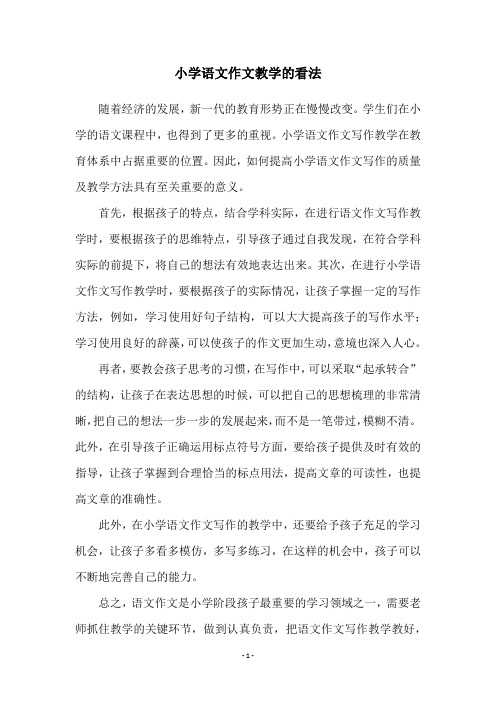 小学语文作文教学的看法

随着经济的发展，新一代的教育形势正在慢慢改变。学生们在小学的语文课程中，也得到了更多的重视。小学语文作文写作教学在教育体系中占据重要的位置。因此，如何提高小学语文作文写作的质量及教学方法具有至关重要的意义。

首先，根据孩子的特点，结合学科实际，在进行语文作文写作教学时，要根据孩子的思维特点，引导孩子通过自我发现，在符合学科实际的前提下，将自己的想法有效地表达出来。其次，在进行小学语文作文写作教学时，要根据孩子的实际情况，让孩子掌握一定的写作方法，例如，学习使用好句子结构，可以大大提高孩子的写作水平；学习使用良好的辞藻，可以使孩子的作文更加生动，意境也深入人心。

再者，要教会孩子思考的习惯，在写作中，可以采取“起承转合”的结构，让孩子在表达思想的时候，可以把自己的思想梳理的非常清晰，把自己的想法一步一步的发展起来，而不是一笔带过，模糊不清。此外，在引导孩子正确运用标点符号方面，要给孩子提供及时有效的指导，让孩子掌握到合理恰当的标点用法，提高文章的可读性，也提高文章的准确性。

此外，在小学语文作文写作的教学中，还要给予孩子充足的学习机会，让孩子多看多模仿，多写多练习，在这样的机会中，孩子可以不断地完善自己的能力。

总之，语文作文是小学阶段孩子最重要的学习领域之一，需要老师抓住教学的关键环节，做到认真负责，把语文作文写作教学教好，

- 1 -